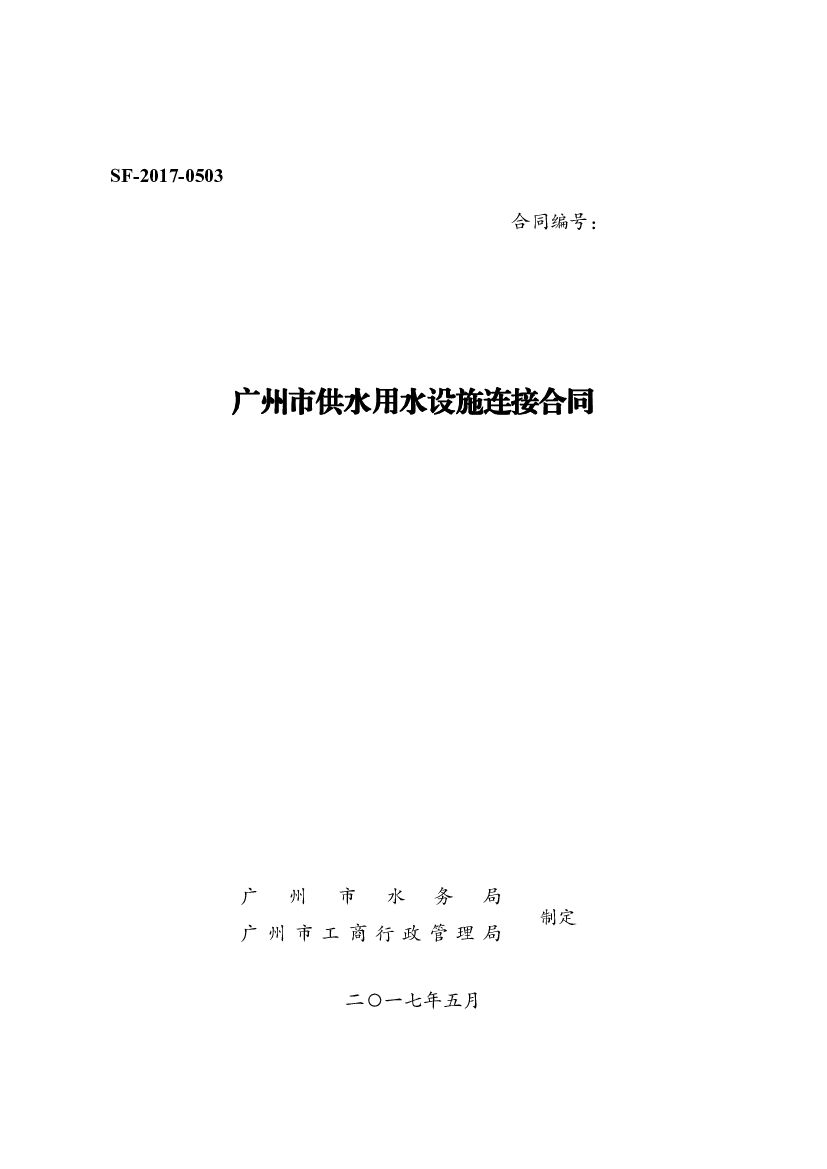 SF-2017-0503

合同编号：

广州市供水用水设施连接合同

广州市水务局
广州市工商行政管理局
制定

二〇一七年五月